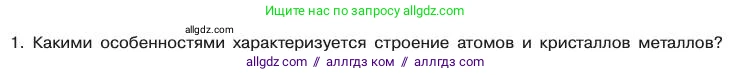 Ищите нас по запросу allgdz.com

allgdz.com

1. Какими особенностями характеризуется строение атомов и кристаллов металлов?

allgdz com // аллгдз ком // аллгдз com